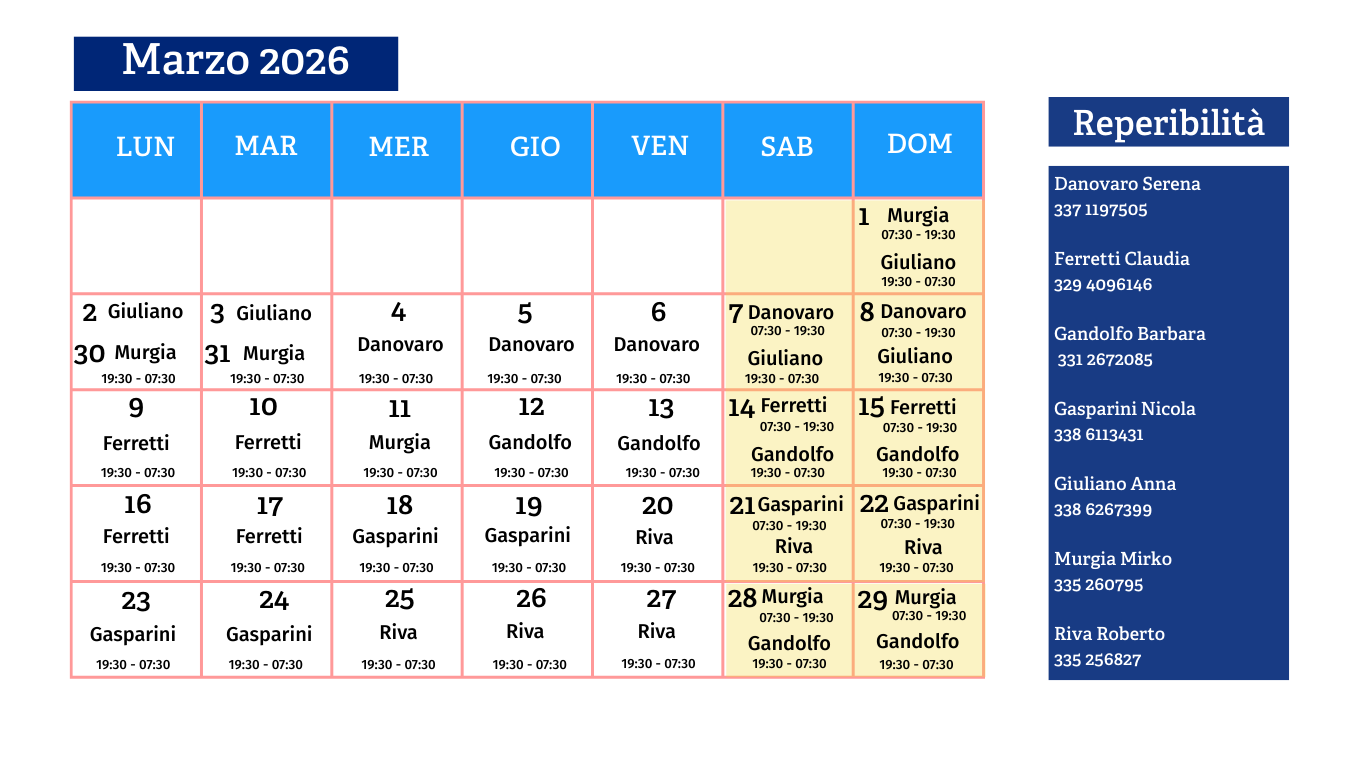 Marzo 2026

| LUN | MAR | MER | GIO | VEN | SAB | DOM |
|---|---|---|---|---|---|---|
| | | | | | | 1 Murgia 07:30 - 19:30 Giuliano 19:30 - 07:30 |
| 2 Giuliano 30 Murgia 19:30 - 07:30 | 3 Giuliano 31 Murgia 19:30 - 07:30 | 4 Danovaro 19:30 - 07:30 | 5 Danovaro 19:30 - 07:30 | 6 Danovaro 19:30 - 07:30 | 7 Danovaro 07:30 - 19:30 Giuliano 19:30 - 07:30 | 8 Danovaro 07:30 - 19:30 Giuliano 19:30 - 07:30 |
| 9 Ferretti 19:30 - 07:30 | 10 Ferretti 19:30 - 07:30 | 11 Murgia 19:30 - 07:30 | 12 Gandolfo 19:30 - 07:30 | 13 Gandolfo 19:30 - 07:30 | 14 Ferretti 07:30 - 19:30 Gandolfo 19:30 - 07:30 | 15 Ferretti 07:30 - 19:30 Gandolfo 19:30 - 07:30 |
| 16 Ferretti 19:30 - 07:30 | 17 Ferretti 19:30 - 07:30 | 18 Gasparini 19:30 - 07:30 | 19 Gasparini 19:30 - 07:30 | 20 Riva 19:30 - 07:30 | 21 Gasparini 07:30 - 19:30 Riva 19:30 - 07:30 | 22 Gasparini 07:30 - 19:30 Riva 19:30 - 07:30 |
| 23 Gasparini 19:30 - 07:30 | 24 Gasparini 19:30 - 07:30 | 25 Riva 19:30 - 07:30 | 26 Riva 19:30 - 07:30 | 27 Riva 19:30 - 07:30 | 28 Murgia 07:30 - 19:30 Gandolfo 19:30 - 07:30 | 29 Murgia 07:30 - 19:30 Gandolfo 19:30 - 07:30 |

Reperibilità

Danovaro Serena
337 1197505

Ferretti Claudia
329 4096146

Gandolfo Barbara
331 2672085

Gasparini Nicola
338 6113431

Giuliano Anna
338 6267399

Murgia Mirko
335 260795

Riva Roberto
335 256827